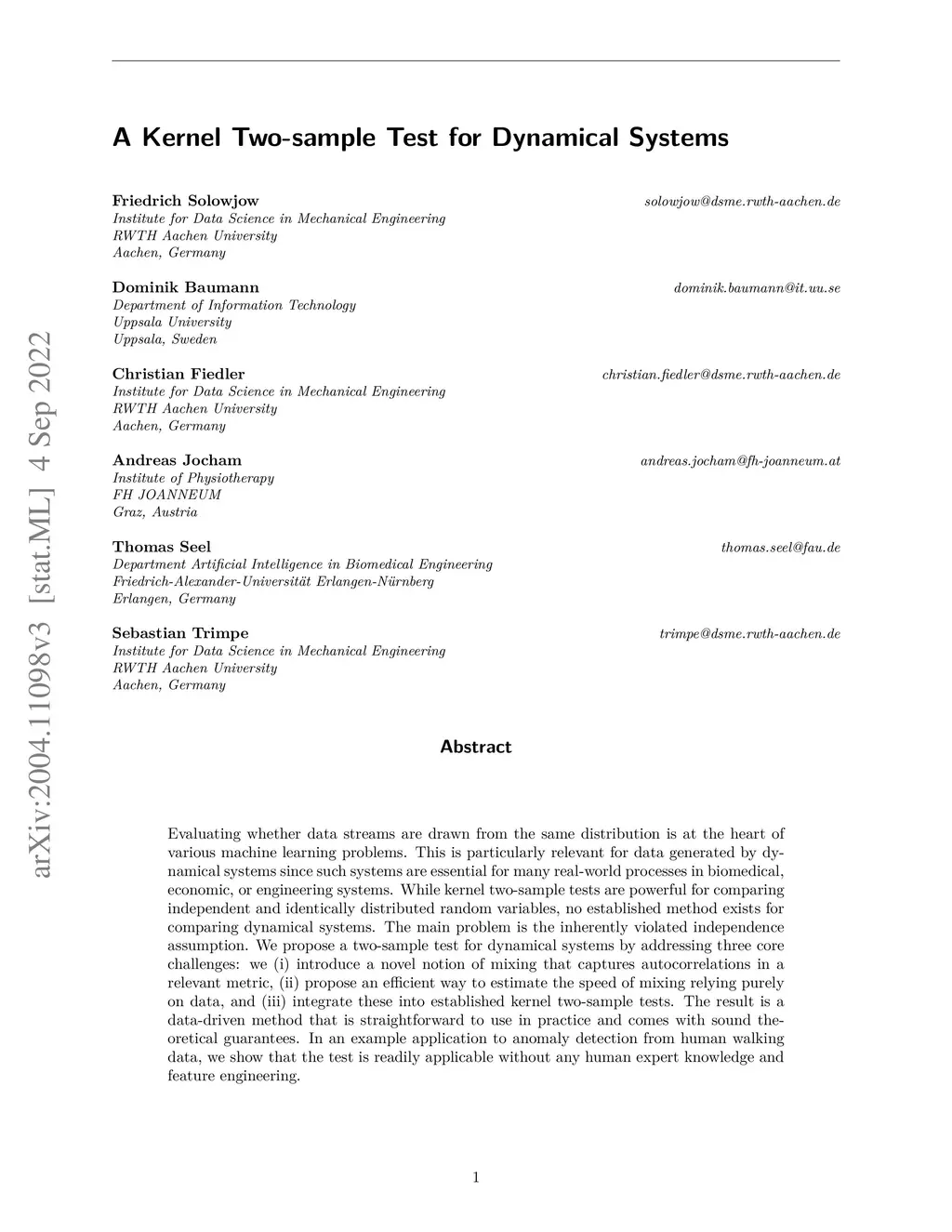 arXiv:2004.11098v3 [stat.ML] 4 Sep 2022

A Kernel Two-sample Test for Dynamical Systems

Friedrich Solowjow solowjow@dsme.rwth-aachen.de
Institute for Data Science in Mechanical Engineering
RWTH Aachen University
Aachen, Germany

Dominik Baumann dominik.baumann@it.uu.se
Department of Information Technology
Uppsala University
Uppsala, Sweden

Christian Fiedler christian.fiedler@dsme.rwth-aachen.de
Institute for Data Science in Mechanical Engineering
RWTH Aachen University
Aachen, Germany

Andreas Jocham andreas.jocham@fh-joanneum.at
Institute of Physiotherapy
FH JOANNEUM
Graz, Austria

Thomas Seel thomas.seel@fau.de
Department Artificial Intelligence in Biomedical Engineering
Friedrich-Alexander-Universität Erlangen-Nürnberg
Erlangen, Germany

Sebastian Trimpe trimpe@dsme.rwth-aachen.de
Institute for Data Science in Mechanical Engineering
RWTH Aachen University
Aachen, Germany

Abstract

Evaluating whether data streams are drawn from the same distribution is at the heart of various machine learning problems. This is particularly relevant for data generated by dynamical systems since such systems are essential for many real-world processes in biomedical, economic, or engineering systems. While kernel two-sample tests are powerful for comparing independent and identically distributed random variables, no established method exists for comparing dynamical systems. The main problem is the inherently violated independence assumption. We propose a two-sample test for dynamical systems by addressing three core challenges: we (i) introduce a novel notion of mixing that captures autocorrelations in a relevant metric, (ii) propose an efficient way to estimate the speed of mixing relying purely on data, and (iii) integrate these into established kernel two-sample tests. The result is a data-driven method that is straightforward to use in practice and comes with sound theoretical guarantees. In an example application to anomaly detection from human walking data, we show that the test is readily applicable without any human expert knowledge and feature engineering.

1